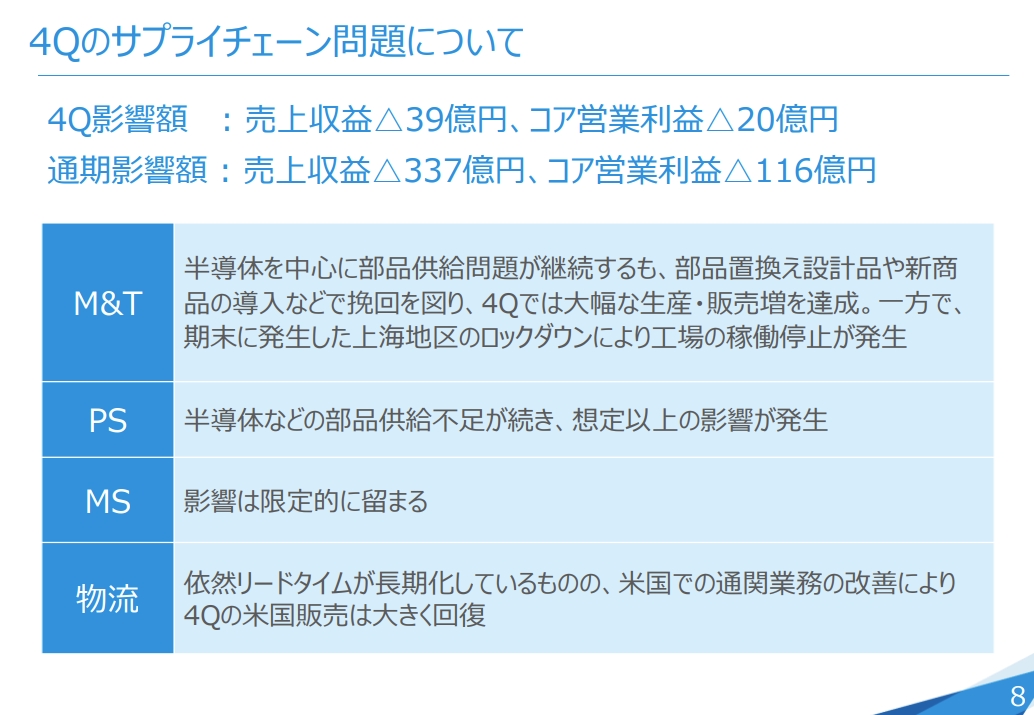 4Qのサプライチェーン問題について

4Q影響額　：売上収益△39億円、コア営業利益△20億円
通期影響額：売上収益△337億円、コア営業利益△116億円

| M&T | 半導体を中心に部品供給問題が継続するも、部品置換え設計品や新商品の導入などで挽回を図り、4Qでは大幅な生産・販売増を達成。一方で、期末に発生した上海地区のロックダウンにより工場の稼働停止が発生 |
|---|---|
| PS | 半導体などの部品供給不足が続き、想定以上の影響が発生 |
| MS | 影響は限定的に留まる |
| 物流 | 依然リードタイムが長期化しているものの、米国での通関業務の改善により4Qの米国販売は大きく回復 |

8